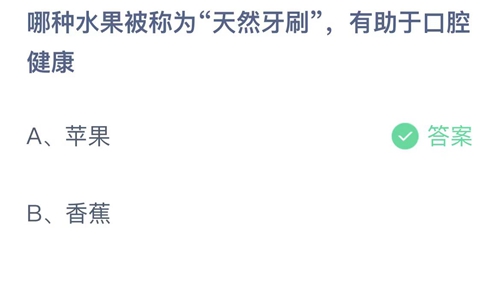 哪种水果被称为“天然牙刷”，有助于口腔健康

A、苹果 答案

B、香蕉